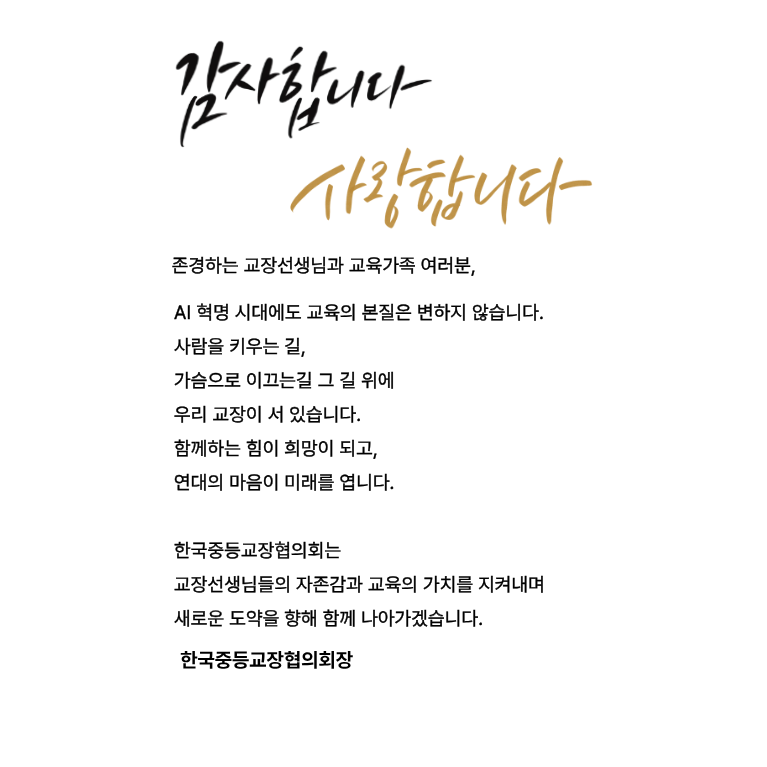 감사합니다

사랑합니다

존경하는 교장선생님과 교육가족 여러분,

AI 혁명 시대에도 교육의 본질은 변하지 않습니다.
사람을 키우는 길,
가슴으로 이끄는길 그 길 위에
우리 교장이 서 있습니다.
함께하는 힘이 희망이 되고,
연대의 마음이 미래를 엽니다.

한국중등교장협의회는
교장선생님들의 자존감과 교육의 가치를 지켜내며
새로운 도약을 향해 함께 나아가겠습니다.

한국중등교장협의회장